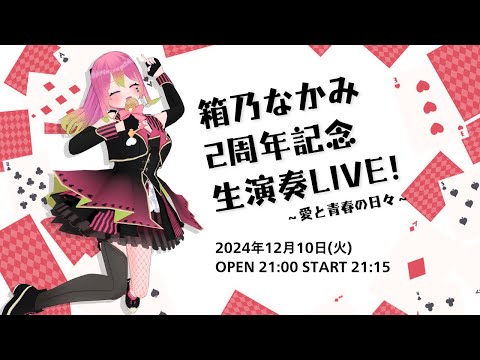 箱乃なかみ
2周年記念
生演奏LIVE!
~愛と青春の日々~

2024年12月10日(火)
OPEN 21:00 START 21:15